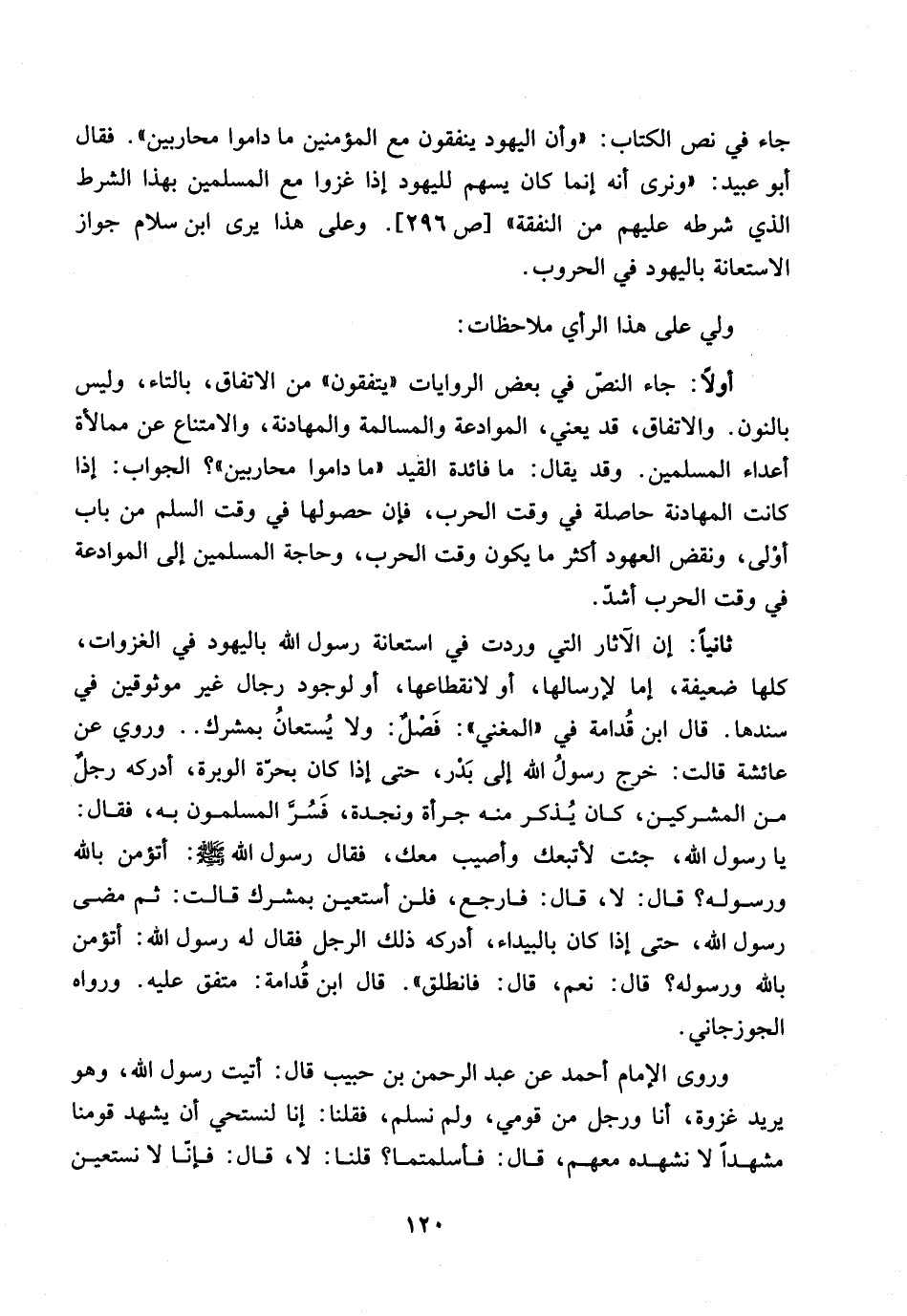 جاء في نص الكتاب: «وأن اليهود ينفقون مع المؤمنين ما داموا محاربين». فقال أبو عبيد: «ونرى أنه إنما كان يسهم لليهود إذا غزوا مع المسلمين بهذا الشرط الذي شرطه عليهم من النفقة» [ص ٢٩٦]. وعلى هذا يرى ابن سلام جواز الاستعانة باليهود في الحروب.

ولي على هذا الرأي ملاحظات:

أولاً: جاء النصّ في بعض الروايات «يتفقون» من الاتفاق، بالتاء، وليس بالنون. والاتفاق، قد يعني، الموادعة والمسالمة والمهادنة، والامتناع عن ممالأة أعداء المسلمين. وقد يقال: ما فائدة القيد «ما داموا محاربين»؟ الجواب: إذا كانت المهادنة حاصلة في وقت الحرب، فإن حصولها في وقت السلم من باب أوْلى، ونقض العهود أكثر ما يكون وقت الحرب، وحاجة المسلمين إلى الموادعة في وقت الحرب أشدّ.

ثانياً: إن الآثار التي وردت في استعانة رسول الله باليهود في الغزوات، كلها ضعيفة، إما لإرسالها، أو لانقطاعها، أو لوجود رجال غير موثوقين في سندها. قال ابن قُدامة في «المغني»: فَصْلٌ: ولا يُستعانُ بمشرك.. وروي عن عائشة قالت: خرج رسولُ الله إلى بَدْر، حتى إذا كان بحرّة الوبرة، أدركه رجلٌ من المشركين، كان يُذكر منه جرأة ونجدة، فَسُرَّ المسلمون به، فقال: يا رسول الله، جئت لأتبعك وأصيب معك، فقال رسول الله ﷺ: أتؤمن بالله ورسوله؟ قال: لا، قال: فارجع، فلن أستعين بمشرك قالت: ثم مضى رسول الله، حتى إذا كان بالبيداء، أدركه ذلك الرجل فقال له رسول الله: أتؤمن بالله ورسوله؟ قال: نعم، قال: فانطلق». قال ابن قُدامة: متفق عليه. ورواه الجوزجاني.

وروى الإمام أحمد عن عبد الرحمن بن حبيب قال: أتيت رسول الله، وهو يريد غزوة، أنا ورجل من قومي، ولم نسلم، فقلنا: إنا لنستحي أن يشهد قومنا مشهداً لا نشهده معهم، قال: فأسلمتما؟ قلنا: لا، قال: فإنّا لا نستعين

١٢٠